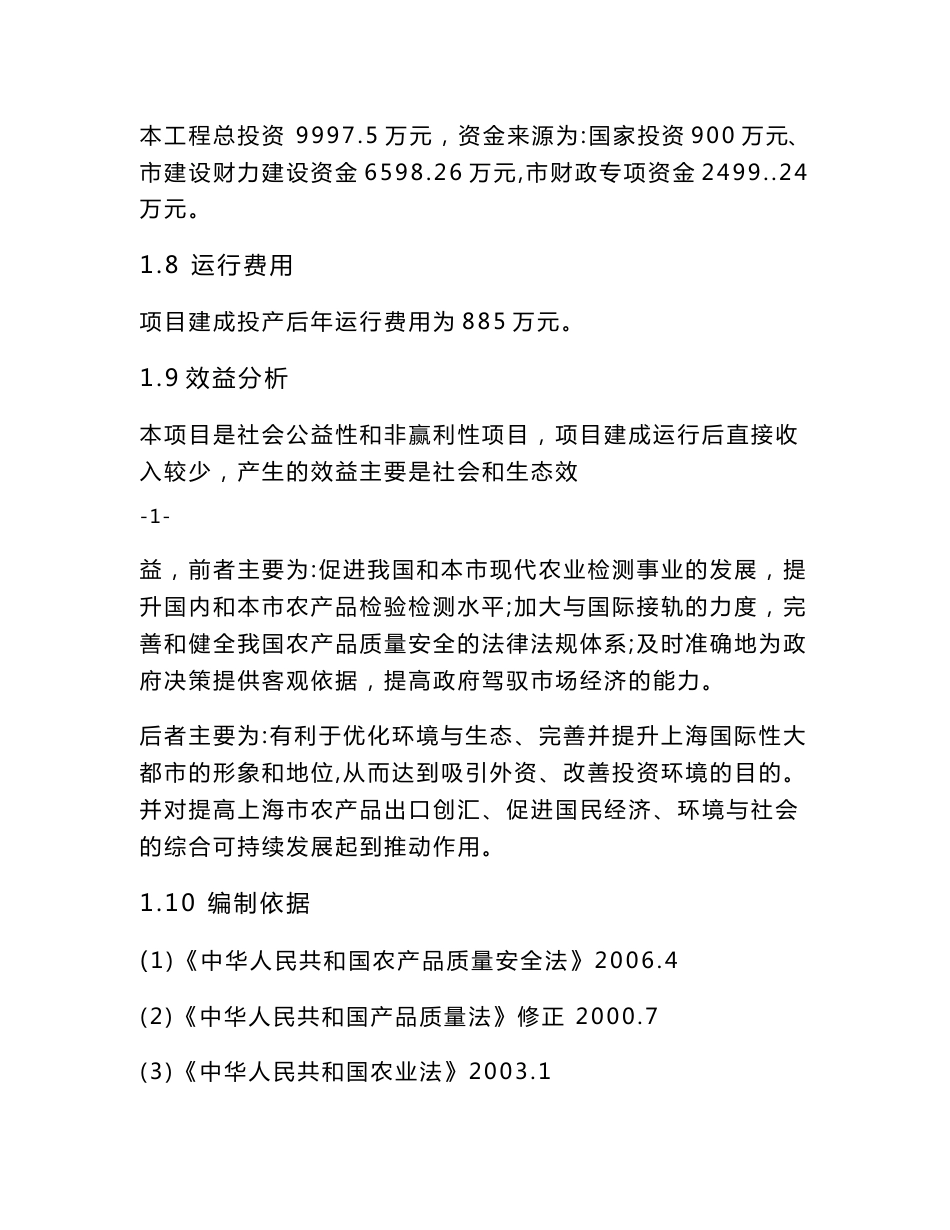 本工程总投资 9997.5 万元，资金来源为:国家投资 900 万元、市建设财力建设资金 6598.26 万元,市财政专项资金 2499..24 万元。

1.8 运行费用

项目建成投产后年运行费用为 885 万元。

1.9 效益分析

本项目是社会公益性和非赢利性项目，项目建成运行后直接收入较少，产生的效益主要是社会和生态效

-1-

益，前者主要为:促进我国和本市现代农业检测事业的发展，提升国内和本市农产品检验检测水平;加大与国际接轨的力度，完善和健全我国农产品质量安全的法律法规体系;及时准确地为政府决策提供客观依据，提高政府驾驭市场经济的能力。

后者主要为:有利于优化环境与生态、完善并提升上海国际性大都市的形象和地位,从而达到吸引外资、改善投资环境的目的。并对提高上海市农产品出口创汇、促进国民经济、环境与社会的综合可持续发展起到推动作用。

1.10 编制依据

(1)《中华人民共和国农产品质量安全法》2006.4

(2)《中华人民共和国产品质量法》修正 2000.7

(3)《中华人民共和国农业法》2003.1